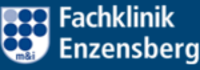 m&i
Fachklinik
Enzensberg